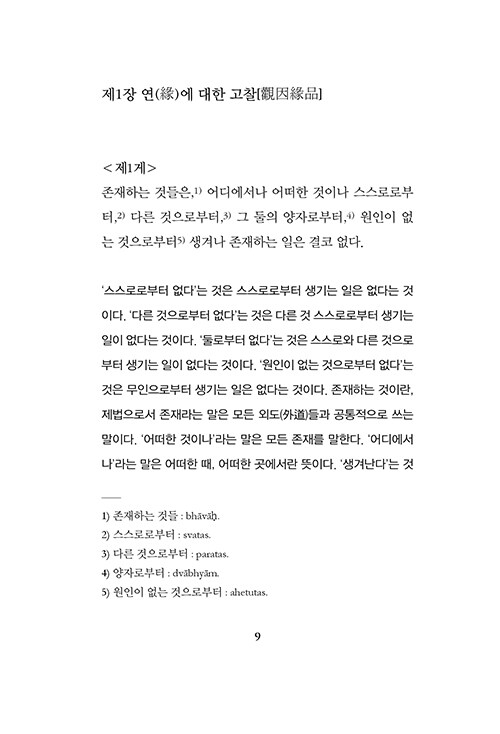 제1장 연(緣)에 대한 고찰[觀因緣品]

<제1게>
존재하는 것들은,$^{1)}$ 어디에서나 어떠한 것이나 스스로로부터,$^{2)}$ 다른 것으로부터,$^{3)}$ 그 둘의 양자로부터,$^{4)}$ 원인이 없는 것으로부터$^{5)}$ 생겨나 존재하는 일은 결코 없다.

'스스로로부터 없다'는 것은 스스로로부터 생기는 일은 없다는 것이다. '다른 것으로부터 없다'는 것은 다른 것 스스로로부터 생기는 일이 없다는 것이다. '둘로부터 없다'는 것은 스스로와 다른 것으로부터 생기는 일이 없다는 것이다. '원인이 없는 것으로부터 없다'는 것은 무인으로부터 생기는 일은 없다는 것이다. 존재하는 것이란, 제법으로서 존재라는 말은 모든 외도(外道)들과 공통적으로 쓰는 말이다. '어떠한 것이나'라는 말은 모든 존재를 말한다. '어디에서나'라는 말은 어떠한 때, 어떠한 곳에서란 뜻이다. '생겨난다'는 것

1) 존재하는 것들 : bhāvāḥ.
2) 스스로로부터 : svatas.
3) 다른 것으로부터 : paratas.
4) 양자로부터 : dvābhyām.
5) 원인이 없는 것으로부터 : ahetutas.

9